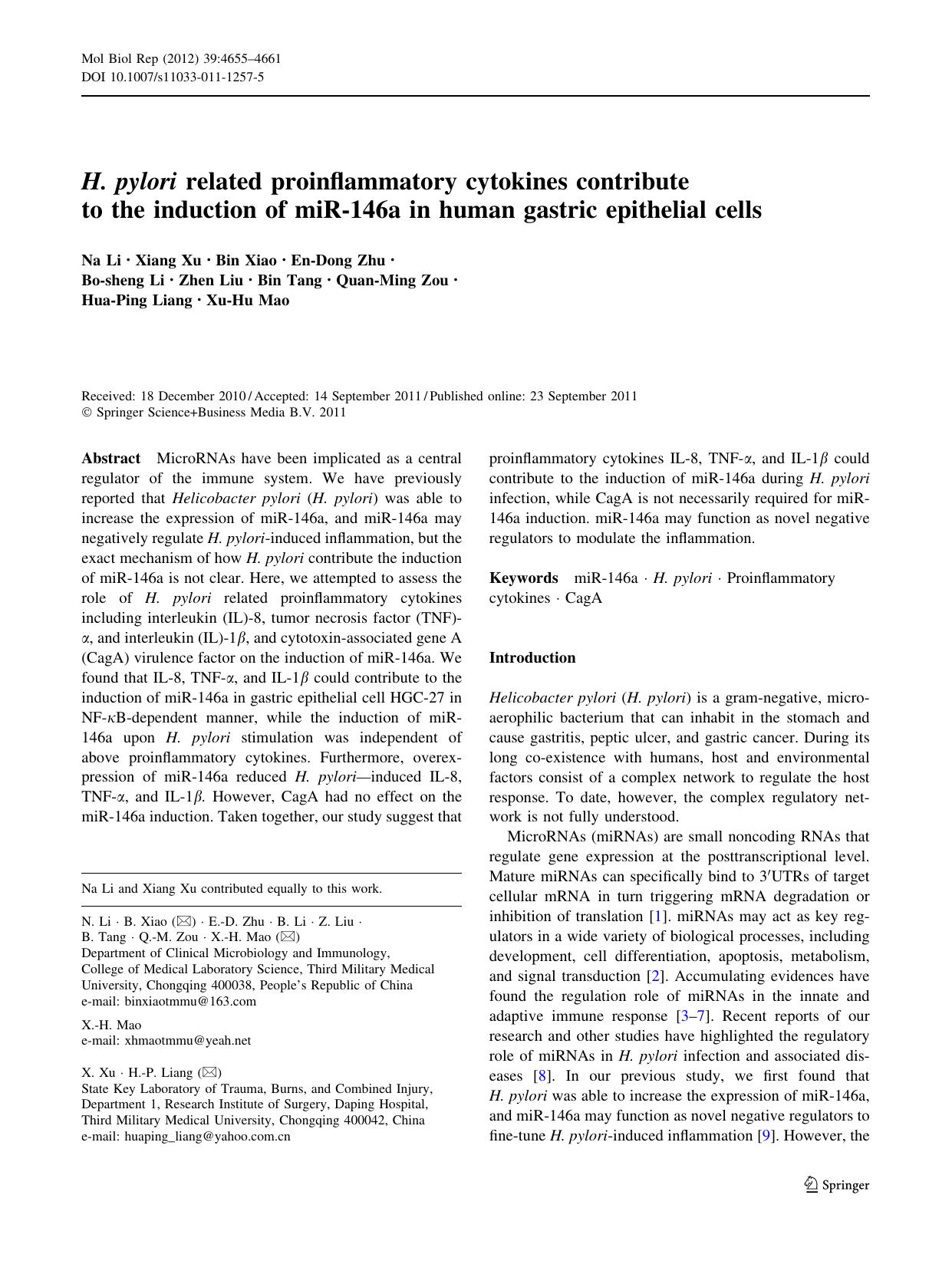 Mol Biol Rep (2012) 39:4655–4661
DOI 10.1007/s11033-011-1257-5

H. pylori related proinflammatory cytokines contribute to the induction of miR-146a in human gastric epithelial cells

Na Li · Xiang Xu · Bin Xiao · En-Dong Zhu · Bo-sheng Li · Zhen Liu · Bin Tang · Quan-Ming Zou · Hua-Ping Liang · Xu-Hu Mao

Received: 18 December 2010 / Accepted: 14 September 2011 / Published online: 23 September 2011
© Springer Science+Business Media B.V. 2011

Abstract MicroRNAs have been implicated as a central regulator of the immune system. We have previously reported that Helicobacter pylori (H. pylori) was able to increase the expression of miR-146a, and miR-146a may negatively regulate H. pylori-induced inflammation, but the exact mechanism of how H. pylori contribute the induction of miR-146a is not clear. Here, we attempted to assess the role of H. pylori related proinflammatory cytokines including interleukin (IL)-8, tumor necrosis factor (TNF)-$\alpha$, and interleukin (IL)-1$\beta$, and cytotoxin-associated gene A (CagA) virulence factor on the induction of miR-146a. We found that IL-8, TNF-$\alpha$, and IL-1$\beta$ could contribute to the induction of miR-146a in gastric epithelial cell HGC-27 in NF-$\kappa$B-dependent manner, while the induction of miR-146a upon H. pylori stimulation was independent of above proinflammatory cytokines. Furthermore, overexpression of miR-146a reduced H. pylori—induced IL-8, TNF-$\alpha$, and IL-1$\beta$. However, CagA had no effect on the miR-146a induction. Taken together, our study suggest that proinflammatory cytokines IL-8, TNF-$\alpha$, and IL-1$\beta$ could contribute to the induction of miR-146a during H. pylori infection, while CagA is not necessarily required for miR-146a induction. miR-146a may function as novel negative regulators to modulate the inflammation.

Keywords miR-146a · H. pylori · Proinflammatory cytokines · CagA

Na Li and Xiang Xu contributed equally to this work.

N. Li · B. Xiao (✉) · E.-D. Zhu · B. Li · Z. Liu · B. Tang · Q.-M. Zou · X.-H. Mao (✉)
Department of Clinical Microbiology and Immunology, College of Medical Laboratory Science, Third Military Medical University, Chongqing 400038, People's Republic of China
e-mail: binxiaotmmu@163.com

X.-H. Mao
e-mail: xhmaotmmu@yeah.net

X. Xu · H.-P. Liang (✉)
State Key Laboratory of Trauma, Burns, and Combined Injury, Department 1, Research Institute of Surgery, Daping Hospital, Third Military Medical University, Chongqing 400042, China
e-mail: huaping_liang@yahoo.com.cn

Introduction

Helicobacter pylori (H. pylori) is a gram-negative, microaerophilic bacterium that can inhabit in the stomach and cause gastritis, peptic ulcer, and gastric cancer. During its long co-existence with humans, host and environmental factors consist of a complex network to regulate the host response. To date, however, the complex regulatory network is not fully understood.

MicroRNAs (miRNAs) are small noncoding RNAs that regulate gene expression at the posttranscriptional level. Mature miRNAs can specifically bind to 3′UTRs of target cellular mRNA in turn triggering mRNA degradation or inhibition of translation [1]. miRNAs may act as key regulators in a wide variety of biological processes, including development, cell differentiation, apoptosis, metabolism, and signal transduction [2]. Accumulating evidences have found the regulation role of miRNAs in the innate and adaptive immune response [3–7]. Recent reports of our research and other studies have highlighted the regulatory role of miRNAs in H. pylori infection and associated diseases [8]. In our previous study, we first found that H. pylori was able to increase the expression of miR-146a, and miR-146a may function as novel negative regulators to fine-tune H. pylori-induced inflammation [9]. However, the

Springer